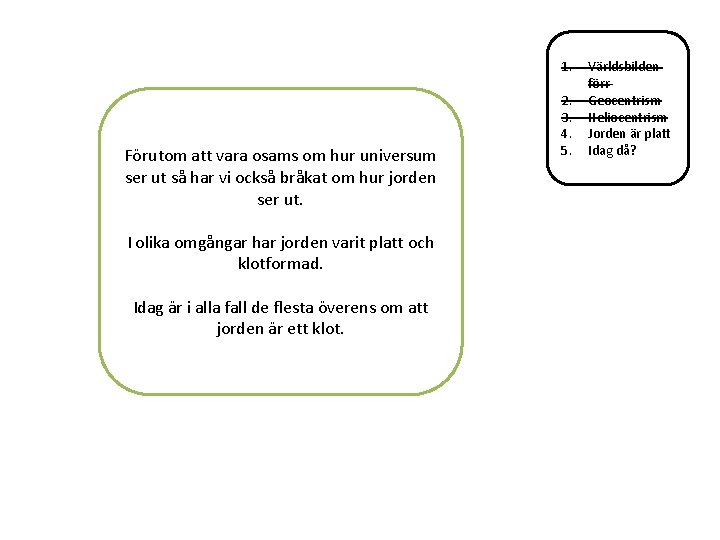 Förutom att vara osams om hur universum ser ut så har vi också bråkat om hur jorden ser ut.

I olika omgångar har jorden varit platt och klotformad.

Idag är i alla fall de flesta överens om att jorden är ett klot.

1. Världsbilden förr
2. Geocentrism
3. Heliocentrism
4. Jorden är platt
5. Idag då?